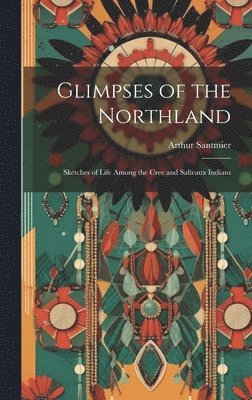 Glimpses of the Northland

Arthur Santmier

Sketches of Life Among the Cree and Salteaux Indians